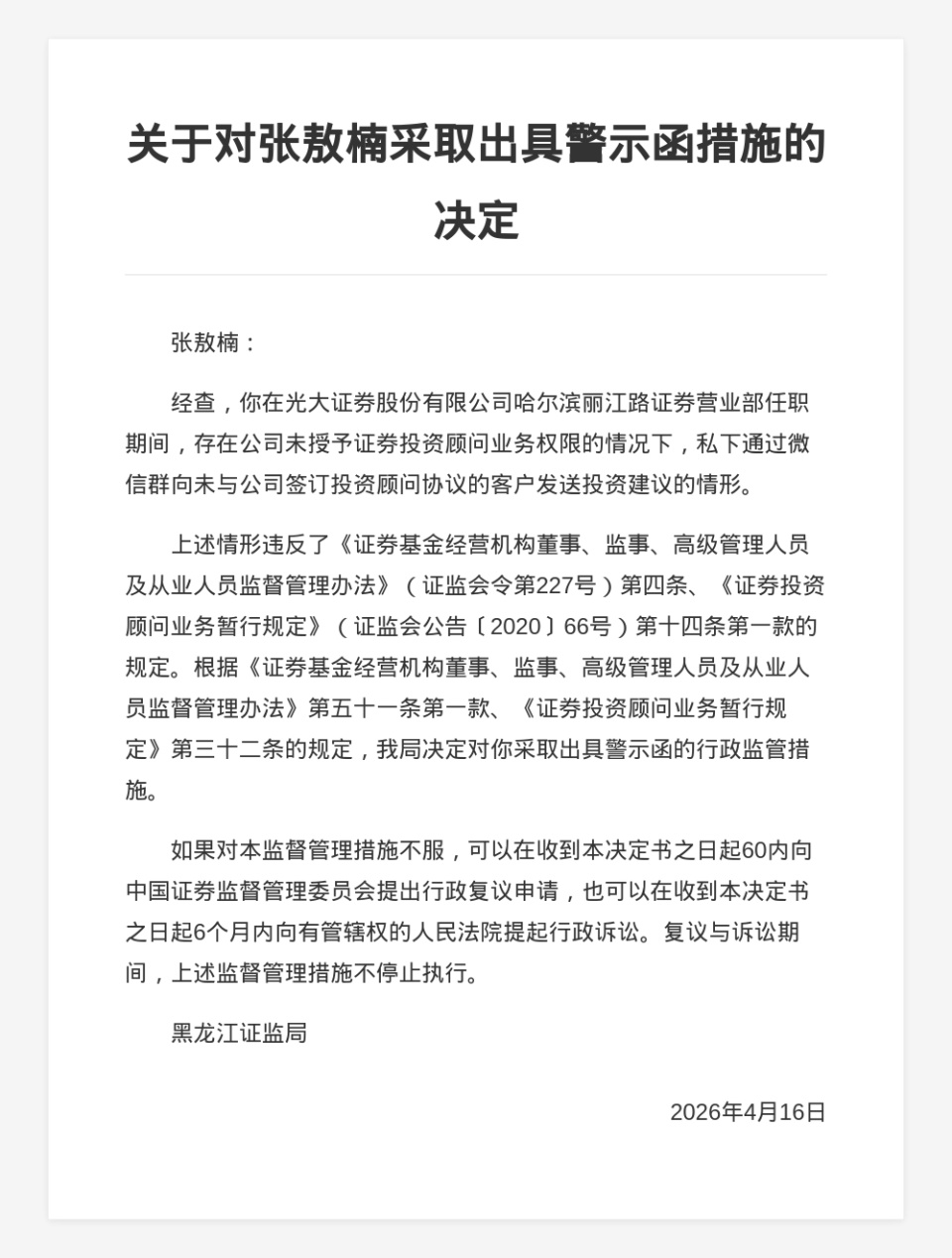 关于对张敖楠采取出具警示函措施的决定

张敖楠：

经查，你在光大证券股份有限公司哈尔滨丽江路证券营业部任职期间，存在公司未授予证券投资顾问业务权限的情况下，私下通过微信群向未与公司签订投资顾问协议的客户发送投资建议的情形。

上述情形违反了《证券基金经营机构董事、监事、高级管理人员及从业人员监督管理办法》（证监会令第227号）第四条、《证券投资顾问业务暂行规定》（证监会公告〔2020〕66号）第十四条第一款的规定。根据《证券基金经营机构董事、监事、高级管理人员及从业人员监督管理办法》第五十一条第一款、《证券投资顾问业务暂行规定》第三十二条的规定，我局决定对你采取出具警示函的行政监管措施。

如果对本监督管理措施不服，可以在收到本决定书之日起60内向中国证券监督管理委员会提出行政复议申请，也可以在收到本决定书之日起6个月内向有管辖权的人民法院提起行政诉讼。复议与诉讼期间，上述监督管理措施不停止执行。

黑龙江证监局

2026年4月16日